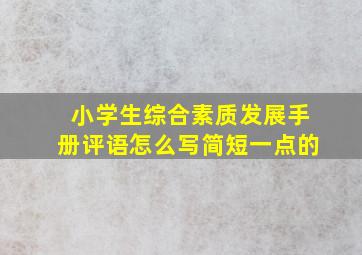 小学生综合素质发展手册评语怎么写简短一点的